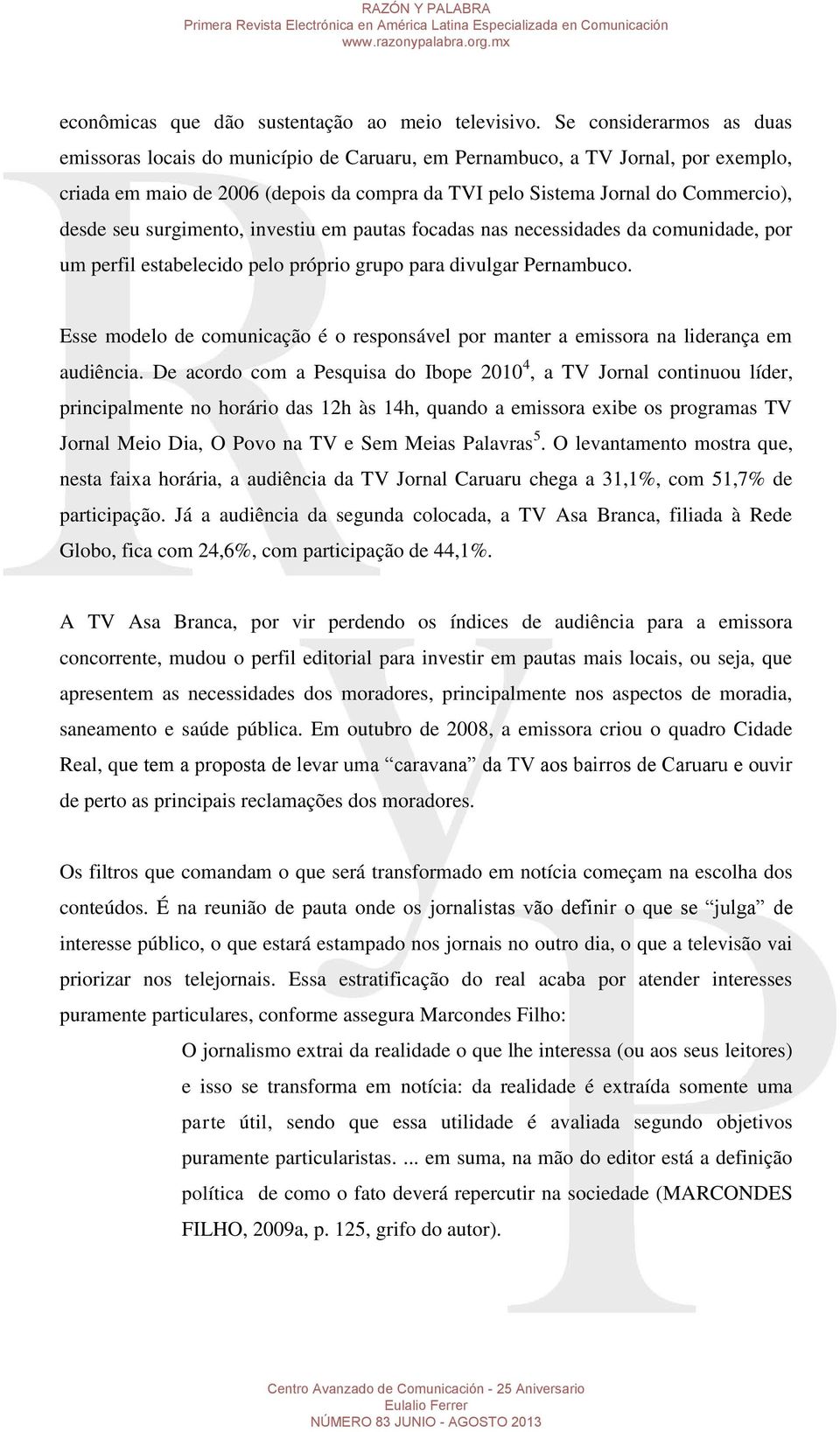 RAZÓN Y PALABRA
Primera Revista Electrónica en América Latina Especializada en Comunicación
www.razonypalabra.org.mx

econômicas que dão sustentação ao meio televisivo. Se considerarmos as duas emissoras locais do município de Caruaru, em Pernambuco, a TV Jornal, por exemplo, criada em maio de 2006 (depois da compra da TVI pelo Sistema Jornal do Commercio), desde seu surgimento, investiu em pautas focadas nas necessidades da comunidade, por um perfil estabelecido pelo próprio grupo para divulgar Pernambuco.

Esse modelo de comunicação é o responsável por manter a emissora na liderança em audiência. De acordo com a Pesquisa do Ibope 2010$^4$, a TV Jornal continuou líder, principalmente no horário das 12h às 14h, quando a emissora exibe os programas TV Jornal Meio Dia, O Povo na TV e Sem Meias Palavras$^5$. O levantamento mostra que, nesta faixa horária, a audiência da TV Jornal Caruaru chega a 31,1%, com 51,7% de participação. Já a audiência da segunda colocada, a TV Asa Branca, filiada à Rede Globo, fica com 24,6%, com participação de 44,1%.

A TV Asa Branca, por vir perdendo os índices de audiência para a emissora concorrente, mudou o perfil editorial para investir em pautas mais locais, ou seja, que apresentem as necessidades dos moradores, principalmente nos aspectos de moradia, saneamento e saúde pública. Em outubro de 2008, a emissora criou o quadro Cidade Real, que tem a proposta de levar uma “caravana” da TV aos bairros de Caruaru e ouvir de perto as principais reclamações dos moradores.

Os filtros que comandam o que será transformado em notícia começam na escolha dos conteúdos. É na reunião de pauta onde os jornalistas vão definir o que se “julga” de interesse público, o que estará estampado nos jornais no outro dia, o que a televisão vai priorizar nos telejornais. Essa estratificação do real acaba por atender interesses puramente particulares, conforme assegura Marcondes Filho:

O jornalismo extrai da realidade o que lhe interessa (ou aos seus leitores) e isso se transforma em notícia: da realidade é extraída somente uma parte útil, sendo que essa utilidade é avaliada segundo objetivos puramente particularistas. ... em suma, na mão do editor está a definição política de como o fato deverá repercutir na sociedade (MARCONDES FILHO, 2009a, p. 125, grifo do autor).

Centro Avanzado de Comunicación - 25 Aniversario
Eulalio Ferrer
NÚMERO 83 JUNIO - AGOSTO 2013